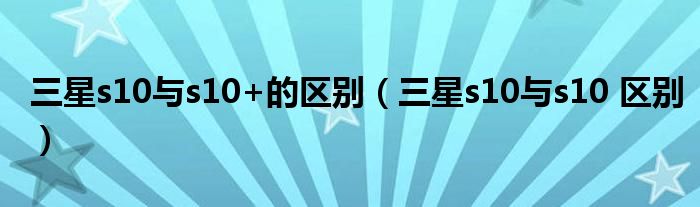 三星s10与s10+的区别（三星s10与s10 区别）